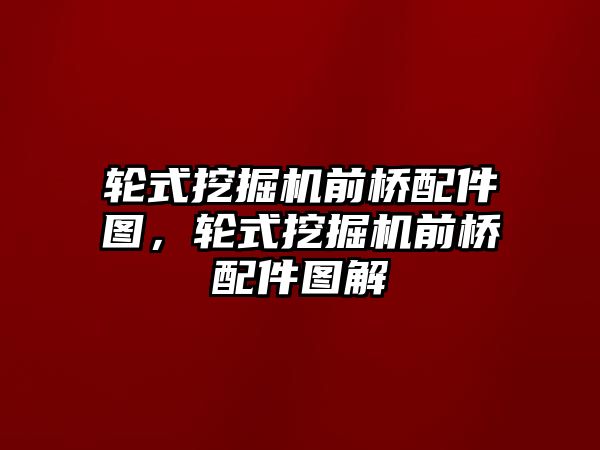 轮式挖掘机前桥配件图，轮式挖掘机前桥配件图解